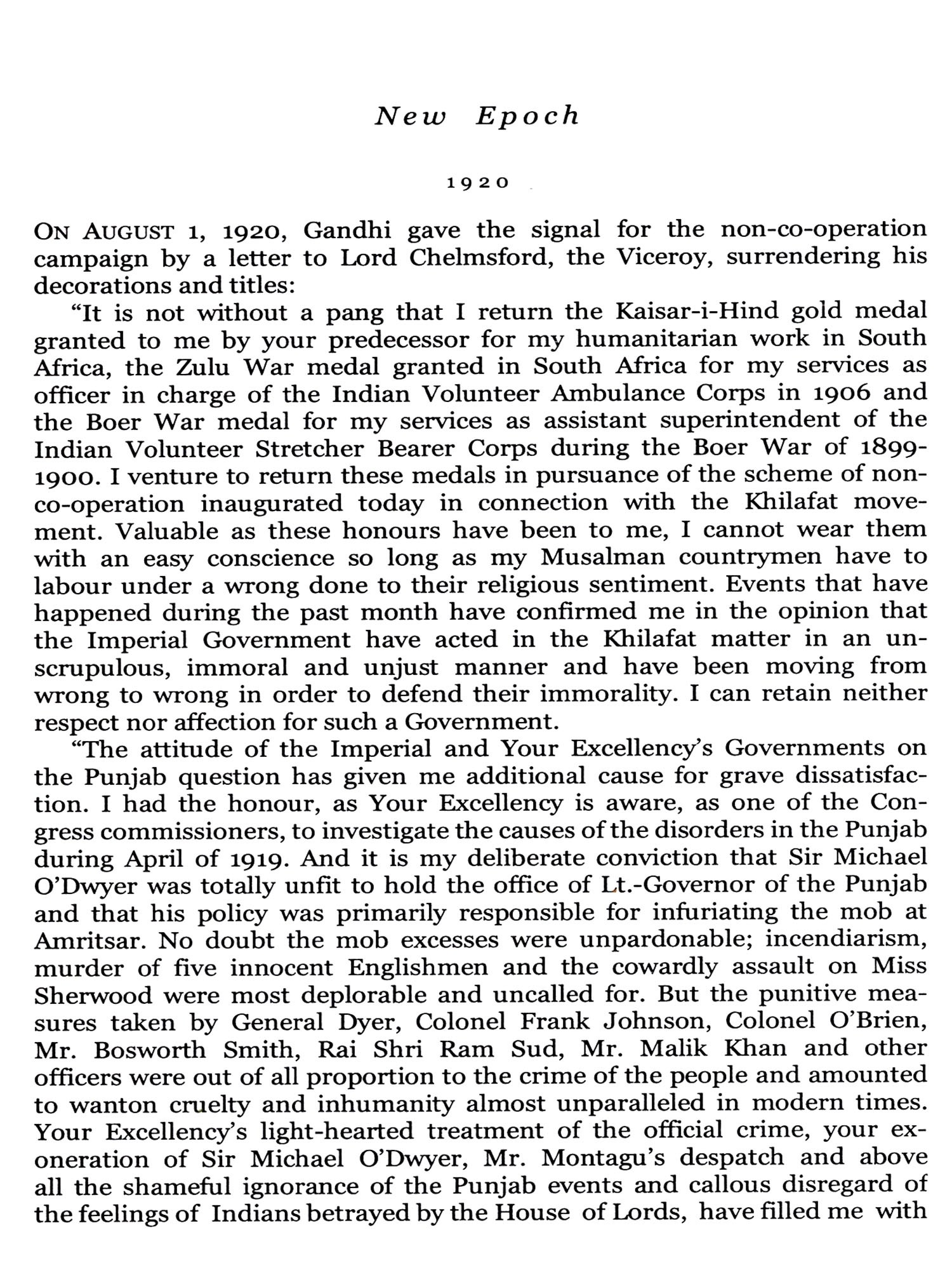 New Epoch

1920

ON AUGUST 1, 1920, Gandhi gave the signal for the non-co-operation campaign by a letter to Lord Chelmsford, the Viceroy, surrendering his decorations and titles:

"It is not without a pang that I return the Kaisar-i-Hind gold medal granted to me by your predecessor for my humanitarian work in South Africa, the Zulu War medal granted in South Africa for my services as officer in charge of the Indian Volunteer Ambulance Corps in 1906 and the Boer War medal for my services as assistant superintendent of the Indian Volunteer Stretcher Bearer Corps during the Boer War of 1899-1900. I venture to return these medals in pursuance of the scheme of non-co-operation inaugurated today in connection with the Khilafat movement. Valuable as these honours have been to me, I cannot wear them with an easy conscience so long as my Musalman countrymen have to labour under a wrong done to their religious sentiment. Events that have happened during the past month have confirmed me in the opinion that the Imperial Government have acted in the Khilafat matter in an unscrupulous, immoral and unjust manner and have been moving from wrong to wrong in order to defend their immorality. I can retain neither respect nor affection for such a Government.

"The attitude of the Imperial and Your Excellency's Governments on the Punjab question has given me additional cause for grave dissatisfaction. I had the honour, as Your Excellency is aware, as one of the Congress commissioners, to investigate the causes of the disorders in the Punjab during April of 1919. And it is my deliberate conviction that Sir Michael O'Dwyer was totally unfit to hold the office of Lt.-Governor of the Punjab and that his policy was primarily responsible for infuriating the mob at Amritsar. No doubt the mob excesses were unpardonable; incendiarism, murder of five innocent Englishmen and the cowardly assault on Miss Sherwood were most deplorable and uncalled for. But the punitive measures taken by General Dyer, Colonel Frank Johnson, Colonel O'Brien, Mr. Bosworth Smith, Rai Shri Ram Sud, Mr. Malik Khan and other officers were out of all proportion to the crime of the people and amounted to wanton cruelty and inhumanity almost unparalleled in modern times. Your Excellency's light-hearted treatment of the official crime, your exoneration of Sir Michael O'Dwyer, Mr. Montagu's despatch and above all the shameful ignorance of the Punjab events and callous disregard of the feelings of Indians betrayed by the House of Lords, have filled me with